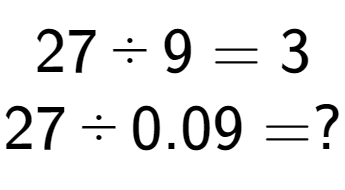 $27 \div 9 = 3$

$27 \div 0.09 = ?$